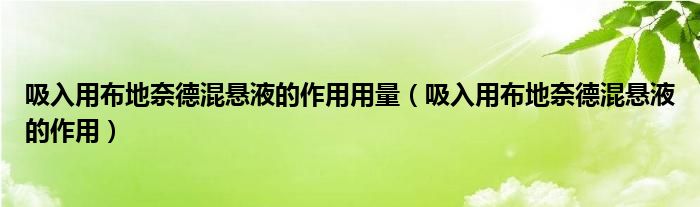 吸入用布地奈德混悬液的作用用量（吸入用布地奈德混悬液的作用）